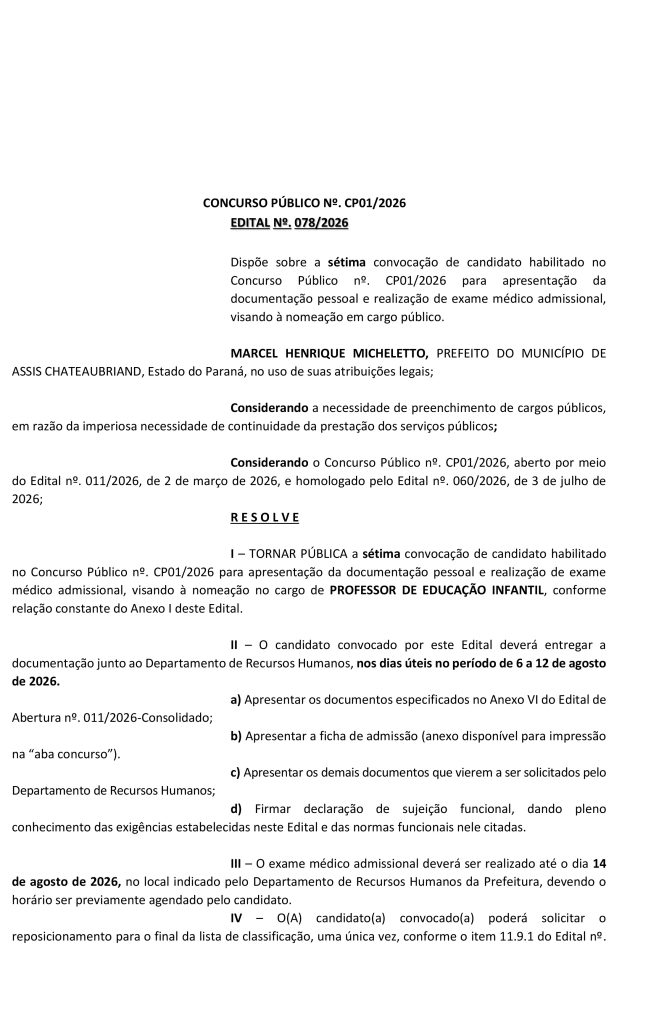 CONCURSO PÚBLICO Nº. CP01/2026
EDITAL Nº. 078/2026

Dispõe sobre a sétima convocação de candidato habilitado no Concurso Público nº. CP01/2026 para apresentação da documentação pessoal e realização de exame médico admissional, visando à nomeação em cargo público.

MARCEL HENRIQUE MICHELETTO, PREFEITO DO MUNICÍPIO DE ASSIS CHATEAUBRIAND, Estado do Paraná, no uso de suas atribuições legais;

Considerando a necessidade de preenchimento de cargos públicos, em razão da imperiosa necessidade de continuidade da prestação dos serviços públicos;

Considerando o Concurso Público nº. CP01/2026, aberto por meio do Edital nº. 011/2026, de 2 de março de 2026, e homologado pelo Edital nº. 060/2026, de 3 de julho de 2026;

R E S O L V E

I – TORNAR PÚBLICA a sétima convocação de candidato habilitado no Concurso Público nº. CP01/2026 para apresentação da documentação pessoal e realização de exame médico admissional, visando à nomeação no cargo de PROFESSOR DE EDUCAÇÃO INFANTIL, conforme relação constante do Anexo I deste Edital.

II – O candidato convocado por este Edital deverá entregar a documentação junto ao Departamento de Recursos Humanos, nos dias úteis no período de 6 a 12 de agosto de 2026.

a) Apresentar os documentos especificados no Anexo VI do Edital de Abertura nº. 011/2026-Consolidado;

b) Apresentar a ficha de admissão (anexo disponível para impressão na “aba concurso”).

c) Apresentar os demais documentos que vierem a ser solicitados pelo Departamento de Recursos Humanos;

d) Firmar declaração de sujeição funcional, dando pleno conhecimento das exigências estabelecidas neste Edital e das normas funcionais nele citadas.

III – O exame médico admissional deverá ser realizado até o dia 14 de agosto de 2026, no local indicado pelo Departamento de Recursos Humanos da Prefeitura, devendo o horário ser previamente agendado pelo candidato.

IV – O(A) candidato(a) convocado(a) poderá solicitar o reposicionamento para o final da lista de classificação, uma única vez, conforme o item 11.9.1 do Edital nº.